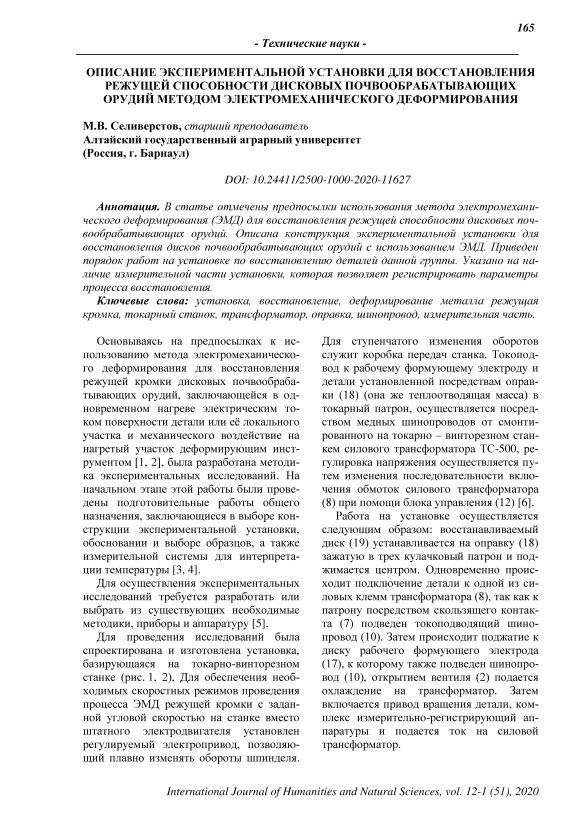 165

- Технические науки -

ОПИСАНИЕ ЭКСПЕРИМЕНТАЛЬНОЙ УСТАНОВКИ ДЛЯ ВОССТАНОВЛЕНИЯ РЕЖУЩЕЙ СПОСОБНОСТИ ДИСКОВЫХ ПОЧВООБРАБАТЫВАЮЩИХ ОРУДИЙ МЕТОДОМ ЭЛЕКТРОМЕХАНИЧЕСКОГО ДЕФОРМИРОВАНИЯ

М.В. Селиверстов, старший преподаватель
Алтайский государственный аграрный университет
(Россия, г. Барнаул)

DOI: 10.24411/2500-1000-2020-11627

Аннотация. В статье отмечены предпосылки использования метода электромеханического деформирования (ЭМД) для восстановления режущей способности дисковых почвообрабатывающих орудий. Описана конструкция экспериментальной установки для восстановления дисков почвообрабатывающих орудий с использованием ЭМД. Приведен порядок работ на установке по восстановлению деталей данной группы. Указано на наличие измерительной части установки, которая позволяет регистрировать параметры процесса восстановления.

Ключевые слова: установка, восстановление, деформирование металла режущая кромка, токарный станок, трансформатор, оправка, шинопровод, измерительная часть.

Основываясь на предпосылках к использованию метода электромеханического деформирования для восстановления режущей кромки дисковых почвообрабатывающих орудий, заключающейся в одновременном нагреве электрическим током поверхности детали или её локального участка и механического воздействие на нагретый участок деформирующим инструментом [1, 2], была разработана методика экспериментальных исследований. На начальном этапе этой работы были проведены подготовительные работы общего назначения, заключающиеся в выборе конструкции экспериментальной установки, обосновании и выборе образцов, а также измерительной системы для интерпретации температуры [3, 4].

Для осуществления экспериментальных исследований требуется разработать или выбрать из существующих необходимые методики, приборы и аппаратуру [5].

Для проведения исследований была спроектирована и изготовлена установка, базирующаяся на токарно-винторезном станке (рис. 1, 2). Для обеспечения необходимых скоростных режимов проведения процесса ЭМД режущей кромки с заданной угловой скоростью на станке вместо штатного электродвигателя установлен регулируемый электропривод, позволяющий плавно изменять обороты шпинделя.

Для ступенчатого изменения оборотов служит коробка передач станка. Токоподвод к рабочему формующему электроду и детали установленной посредствам оправки (18) (она же теплоотводящая масса) в токарный патрон, осуществляется посредством медных шинопроводов от смонтированного на токарно – винторезном станкем силового трансформатора ТС-500, регулировка напряжения осуществляется путем изменения последовательности включения обмоток силового трансформатора (8) при помощи блока управления (12) [6].

Работа на установке осуществляется следующим образом: восстанавливаемый диск (19) устанавливается на оправку (18) зажатую в трех кулачковый патрон и поджимается центром. Одновременно происходит подключение детали к одной из силовых клемм трансформатора (8), так как к патрону посредством скользящего контакта (7) подведен токоподводящий шинопровод (10). Затем происходит поджатие к диску рабочего формующего электрода (17), к которому также подведен шинопровод (10), открытием вентиля (2) подается охлаждение на трансформатор. Затем включается привод вращения детали, комплекс измерительно-регистрирующий аппаратуры и подается ток на силовой трансформатор.

International Journal of Humanities and Natural Sciences, vol. 12-1 (51), 2020